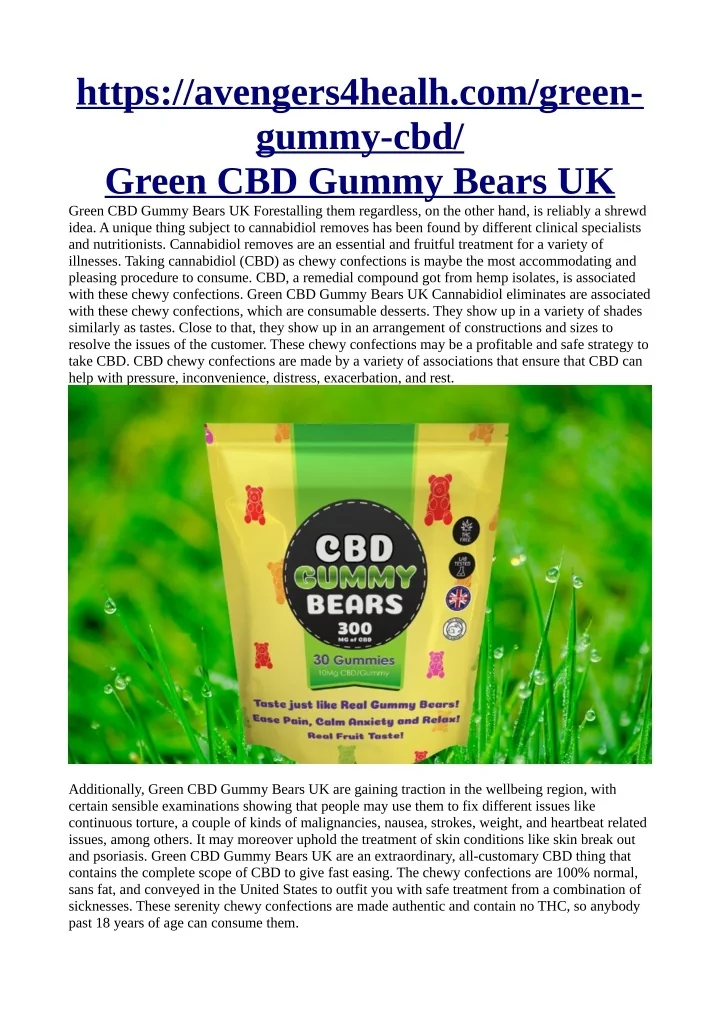 https://avengers4healh.com/green-gummy-cbd/
Green CBD Gummy Bears UK

Green CBD Gummy Bears UK Forestalling them regardless, on the other hand, is reliably a shrewd idea. A unique thing subject to cannabidiol removes has been found by different clinical specialists and nutritionists. Cannabidiol removes are an essential and fruitful treatment for a variety of illnesses. Taking cannabidiol (CBD) as chewy confections is maybe the most accommodating and pleasing procedure to consume. CBD, a remedial compound got from hemp isolates, is associated with these chewy confections. Green CBD Gummy Bears UK Cannabidiol eliminates are associated with these chewy confections, which are consumable desserts. They show up in a variety of shades similarly as tastes. Close to that, they show up in an arrangement of constructions and sizes to resolve the issues of the customer. These chewy confections may be a profitable and safe strategy to take CBD. CBD chewy confections are made by a variety of associations that ensure that CBD can help with pressure, inconvenience, distress, exacerbation, and rest.

CBD GUMMY BEARS
300
MG of CBD
30 Gummies
10Mg CBD/Gummy
Taste just like Real Gummy Bears!
Ease Pain, Calm Anxiety and Relax!
Real Fruit Taste!

Additionally, Green CBD Gummy Bears UK are gaining traction in the wellbeing region, with certain sensible examinations showing that people may use them to fix different issues like continuous torture, a couple of kinds of malignancies, nausea, strokes, weight, and heartbeat related issues, among others. It may moreover uphold the treatment of skin conditions like skin break out and psoriasis. Green CBD Gummy Bears UK are an extraordinary, all-customary CBD thing that contains the complete scope of CBD to give fast easing. The chewy confections are 100% normal, sans fat, and conveyed in the United States to outfit you with safe treatment from a combination of sicknesses. These serenity chewy confections are made authentic and contain no THC, so anybody past 18 years of age can consume them.